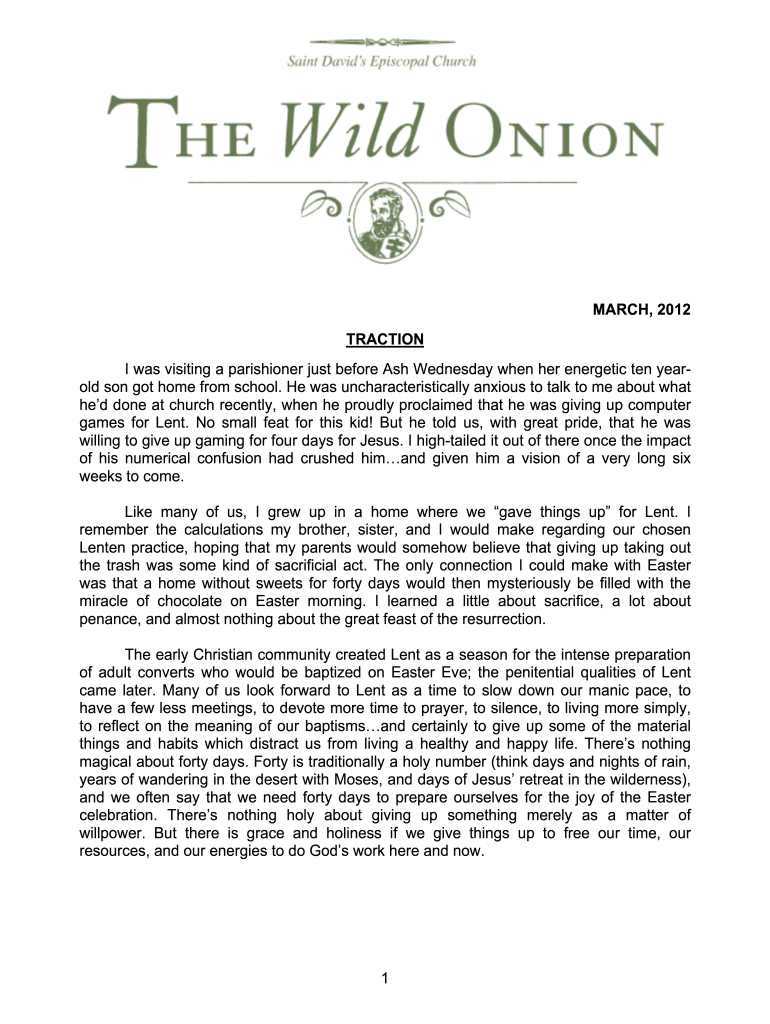 Saint David's Episcopal Church

THE Wild ONION

MARCH, 2012

TRACTION

I was visiting a parishioner just before Ash Wednesday when her energetic ten year-old son got home from school. He was uncharacteristically anxious to talk to me about what he'd done at church recently, when he proudly proclaimed that he was giving up computer games for Lent. No small feat for this kid! But he told us, with great pride, that he was willing to give up gaming for four days for Jesus. I high-tailed it out of there once the impact of his numerical confusion had crushed him…and given him a vision of a very long six weeks to come.

Like many of us, I grew up in a home where we "gave things up" for Lent. I remember the calculations my brother, sister, and I would make regarding our chosen Lenten practice, hoping that my parents would somehow believe that giving up taking out the trash was some kind of sacrificial act. The only connection I could make with Easter was that a home without sweets for forty days would then mysteriously be filled with the miracle of chocolate on Easter morning. I learned a little about sacrifice, a lot about penance, and almost nothing about the great feast of the resurrection.

The early Christian community created Lent as a season for the intense preparation of adult converts who would be baptized on Easter Eve; the penitential qualities of Lent came later. Many of us look forward to Lent as a time to slow down our manic pace, to have a few less meetings, to devote more time to prayer, to silence, to living more simply, to reflect on the meaning of our baptisms…and certainly to give up some of the material things and habits which distract us from living a healthy and happy life. There's nothing magical about forty days. Forty is traditionally a holy number (think days and nights of rain, years of wandering in the desert with Moses, and days of Jesus' retreat in the wilderness), and we often say that we need forty days to prepare ourselves for the joy of the Easter celebration. There's nothing holy about giving up something merely as a matter of willpower. But there is grace and holiness if we give things up to free our time, our resources, and our energies to do God's work here and now.

1